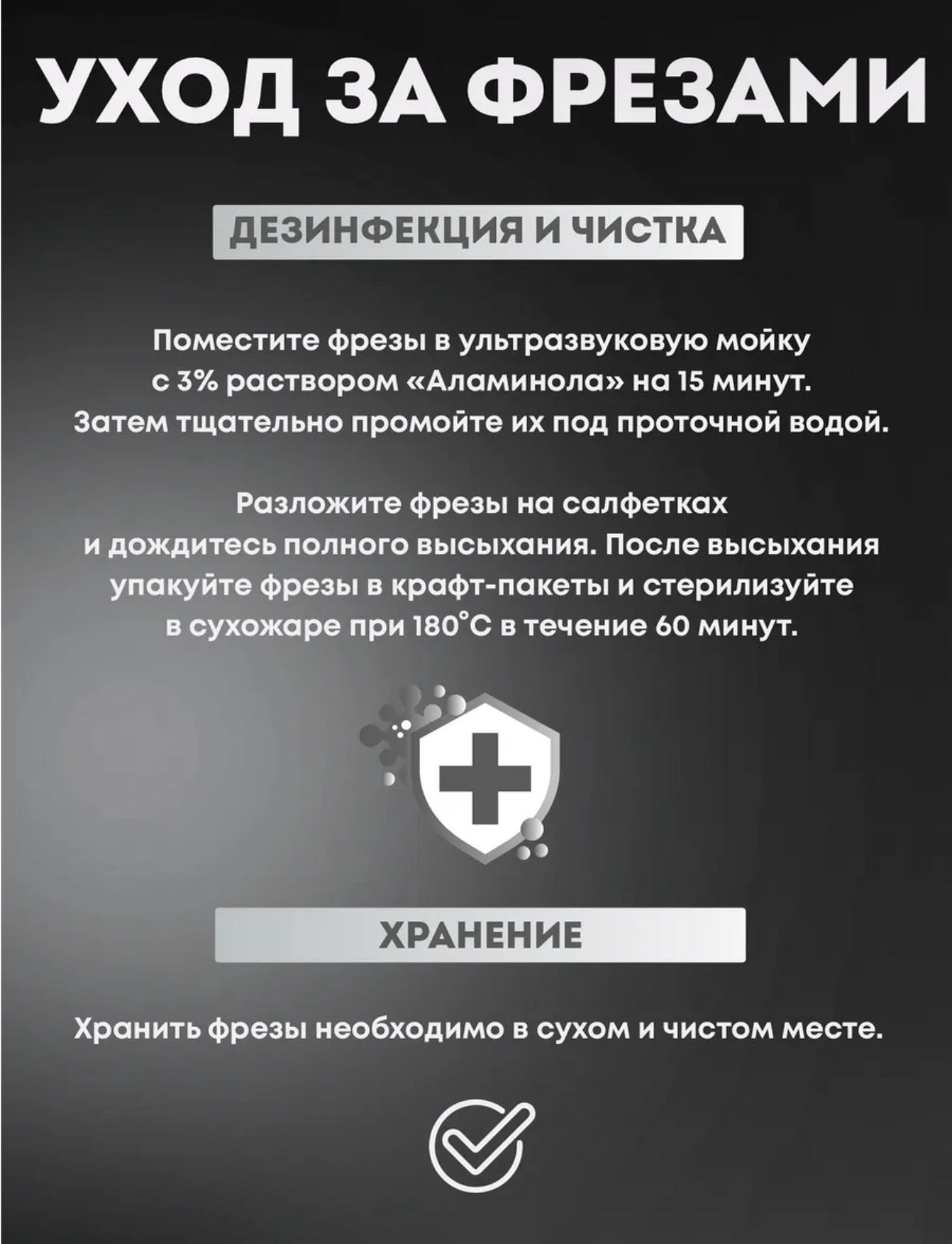 УХОД ЗА ФРЕЗАМИ

ДЕЗИНФЕКЦИЯ И ЧИСТКА

Поместите фрезы в ультразвуковую мойку с 3% раствором «Аламинола» на 15 минут. Затем тщательно промойте их под проточной водой.

Разложите фрезы на салфетках и дождитесь полного высыхания. После высыхания упакуйте фрезы в крафт-пакеты и стерилизуйте в сухожаре при 180°С в течение 60 минут.

ХРАНЕНИЕ

Хранить фрезы необходимо в сухом и чистом месте.